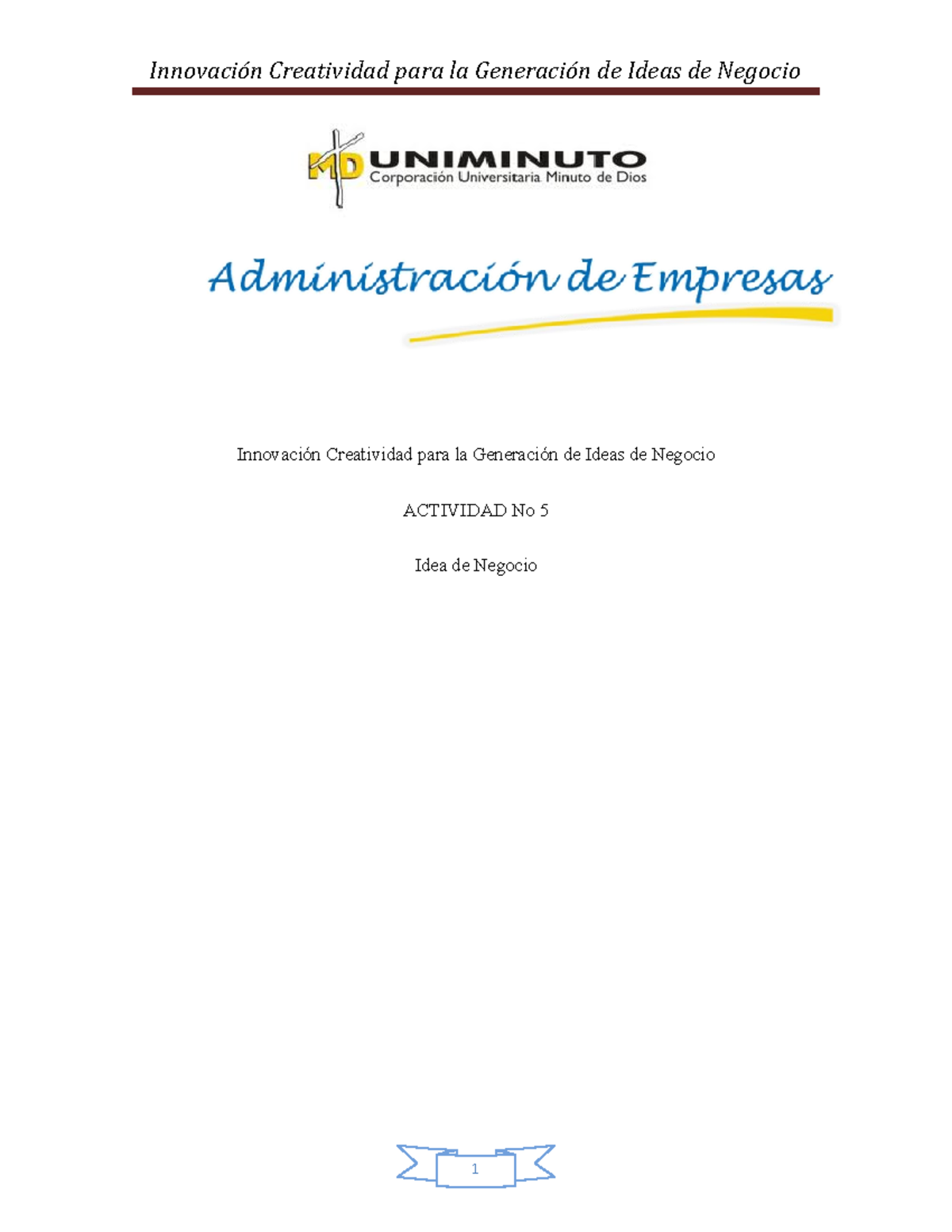 Innovación Creatividad para la Generación de Ideas de Negocio

MD UNIMINUTO
Corporación Universitaria Minuto de Dios

Administración de Empresas

Innovación Creatividad para la Generación de Ideas de Negocio

ACTIVIDAD No 5

Idea de Negocio

1